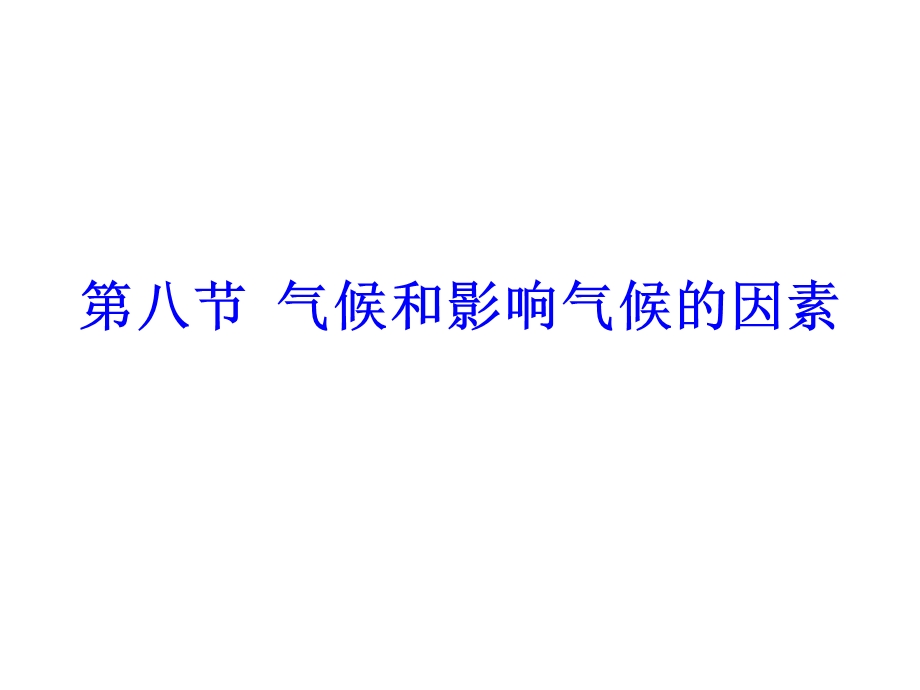 第八节 气候和影响气候的因素